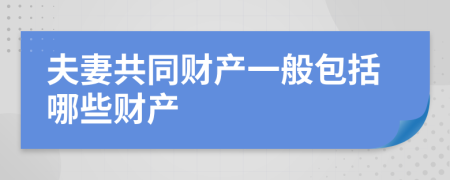 夫妻共同财产一般包括哪些财产